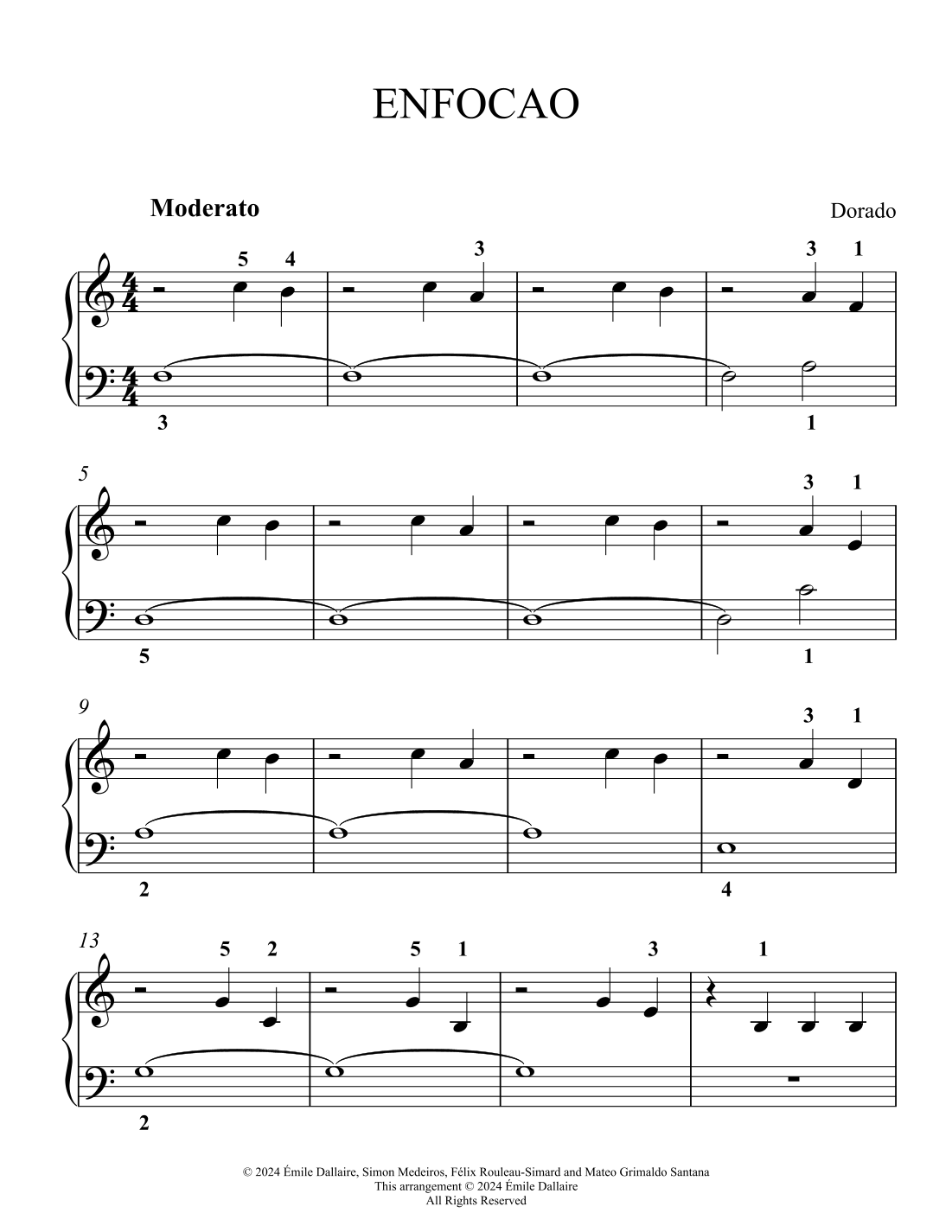 ENFOCAO

Moderato

Dorado

5 4 3 3 1

3 1

5

3 1

5 1

9

3 1

2 4

13

5 2 5 1 3 1

2

© 2024 Émile Dallaire, Simon Medeiros, Félix Rouleau-Simard and Mateo Grimaldo Santana
This arrangement © 2024 Émile Dallaire
All Rights Reserved